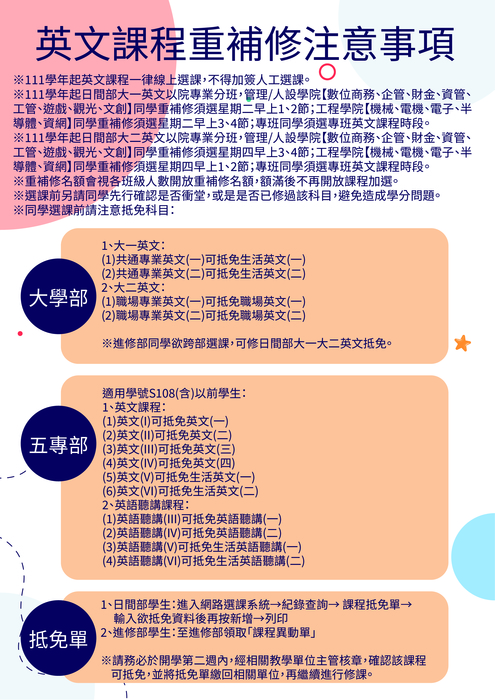 英文課程重補修注意事項

※111學年起英文課程一律線上選課，不得加簽人工選課。
※111學年起日間部大一英文以院專業分班，管理/人設學院【數位商務、企管、財金、資管、工管、遊戲、觀光、文創】同學重補修須選星期二早上1、2節；工程學院【機械、電機、電子、半導體、資網】同學重補修須選星期二早上3、4節；專班同學須選專班英文課程時段。
※111學年起日間部大二英文以院專業分班，管理/人設學院【數位商務、企管、財金、資管、工管、遊戲、觀光、文創】同學重補修須選星期四早上3、4節；工程學院【機械、電機、電子、半導體、資網】同學重補修須選星期四早上1、2節；專班同學須選專班英文課程時段。
※重補修名額會視各班級人數開放重補修名額，額滿後不再開放課程加選。
※選課前另請同學先行確認是否衝堂，或是是否已修過該科目，避免造成學分問題。
※同學選課前請注意抵免科目：

大學部

1、大一英文：
(1)共通專業英文(一)可抵免生活英文(一)
(2)共通專業英文(二)可抵免生活英文(二)
2、大二英文：
(1)職場專業英文(一)可抵免職場英文(一)
(2)職場專業英文(二)可抵免職場英文(二)

※進修部同學欲跨部選課，可修日間部大一大二英文抵免。

五專部

適用學號S108(含)以前學生：
1、英文課程：
(1)英文(I)可抵免英文(一)
(2)英文(II)可抵免英文(二)
(3)英文(III)可抵免英文(三)
(4)英文(IV)可抵免英文(四)
(5)英文(V)可抵免生活英文(一)
(6)英文(VI)可抵免生活英文(二)
2、英語聽講課程：
(1)英語聽講(III)可抵免英語聽講(一)
(2)英語聽講(IV)可抵免英語聽講(二)
(3)英語聽講(V)可抵免生活英語聽講(一)
(4)英語聽講(VI)可抵免生活英語聽講(二)

抵免單

1、日間部學生：進入網路選課系統→紀錄查詢→ 課程抵免單→輸入欲抵免資料後再按新增→列印
2、進修部學生：至進修部領取「課程異動單」

※請務必於開學第二週內，經相關教學單位主管核章，確認該課程可抵免，並將抵免單繳回相關單位，再繼續進行修課。